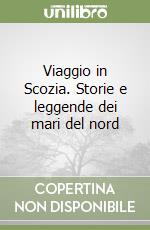 unilibro

Viaggio in Scozia. Storie e leggende dei mari del nord

COPERTINA NON DISPONIBILE